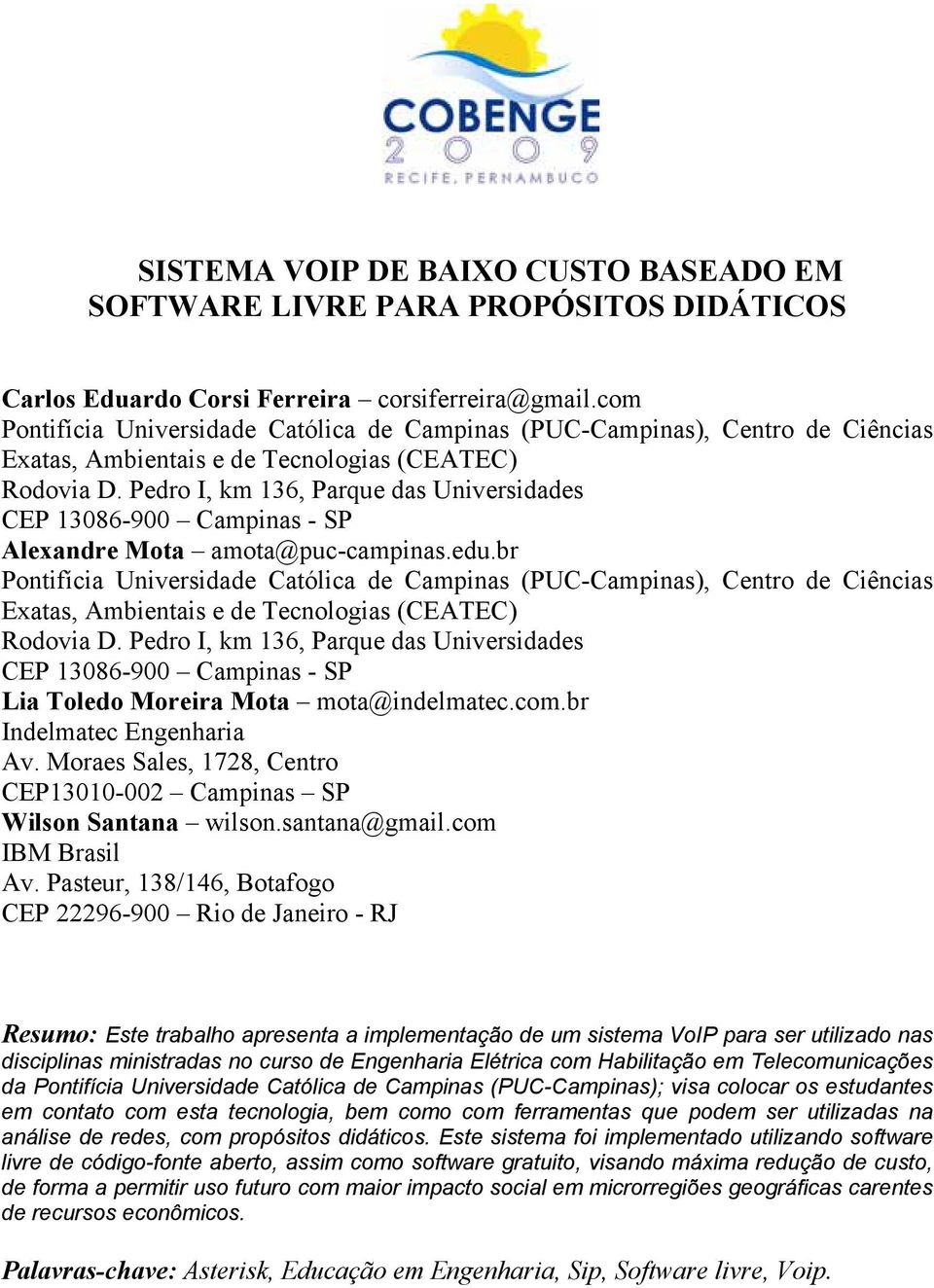 COBENGE
2009
RECIFE, PERNAMBUCO

SISTEMA VOIP DE BAIXO CUSTO BASEADO EM SOFTWARE LIVRE PARA PROPÓSITOS DIDÁTICOS

Carlos Eduardo Corsi Ferreira – corsiferreira@gmail.com
Pontifícia Universidade Católica de Campinas (PUC-Campinas), Centro de Ciências Exatas, Ambientais e de Tecnologias (CEATEC)
Rodovia D. Pedro I, km 136, Parque das Universidades
CEP 13086-900 – Campinas - SP
Alexandre Mota – amota@puc-campinas.edu.br
Pontifícia Universidade Católica de Campinas (PUC-Campinas), Centro de Ciências Exatas, Ambientais e de Tecnologias (CEATEC)
Rodovia D. Pedro I, km 136, Parque das Universidades
CEP 13086-900 – Campinas - SP
Lia Toledo Moreira Mota – mota@indelmatec.com.br
Indelmatec Engenharia
Av. Moraes Sales, 1728, Centro
CEP13010-002 – Campinas – SP
Wilson Santana – wilson.santana@gmail.com
IBM Brasil
Av. Pasteur, 138/146, Botafogo
CEP 22296-900 – Rio de Janeiro - RJ

Resumo: Este trabalho apresenta a implementação de um sistema VoIP para ser utilizado nas disciplinas ministradas no curso de Engenharia Elétrica com Habilitação em Telecomunicações da Pontifícia Universidade Católica de Campinas (PUC-Campinas); visa colocar os estudantes em contato com esta tecnologia, bem como com ferramentas que podem ser utilizadas na análise de redes, com propósitos didáticos. Este sistema foi implementado utilizando software livre de código-fonte aberto, assim como software gratuito, visando máxima redução de custo, de forma a permitir uso futuro com maior impacto social em microrregiões geográficas carentes de recursos econômicos.

Palavras-chave: Asterisk, Educação em Engenharia, Sip, Software livre, Voip.